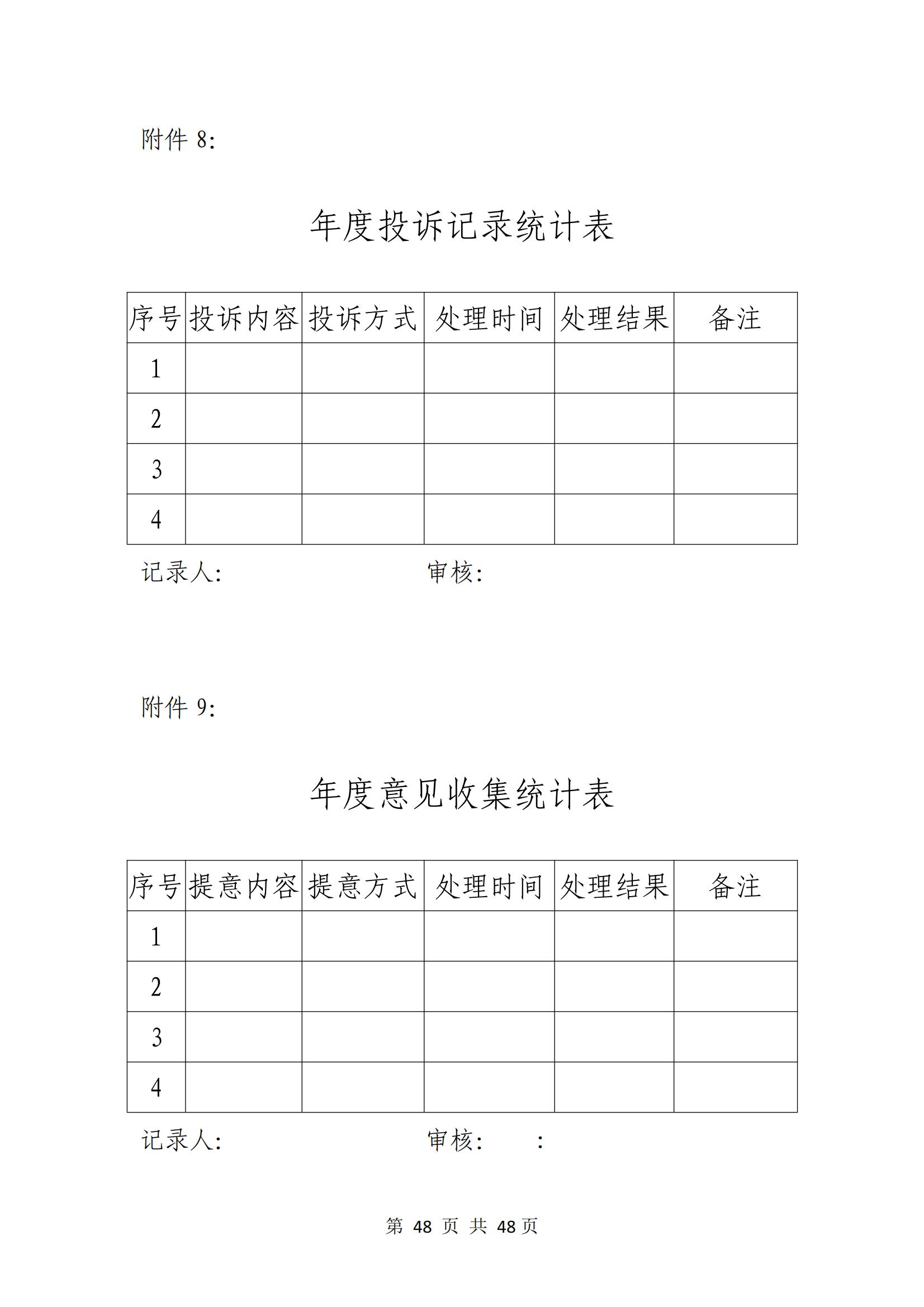 附件 8:

年度投诉记录统计表

| 序号 | 投诉内容 | 投诉方式 | 处理时间 | 处理结果 | 备注 |
|---|---|---|---|---|---|
| 1 | | | | | |
| 2 | | | | | |
| 3 | | | | | |
| 4 | | | | | |

记录人:　　　　　　　　审核:

附件 9:

年度意见收集统计表

| 序号 | 提意内容 | 提意方式 | 处理时间 | 处理结果 | 备注 |
|---|---|---|---|---|---|
| 1 | | | | | |
| 2 | | | | | |
| 3 | | | | | |
| 4 | | | | | |

记录人:　　　　　　　　审核:　　:

第 48 页 共 48 页